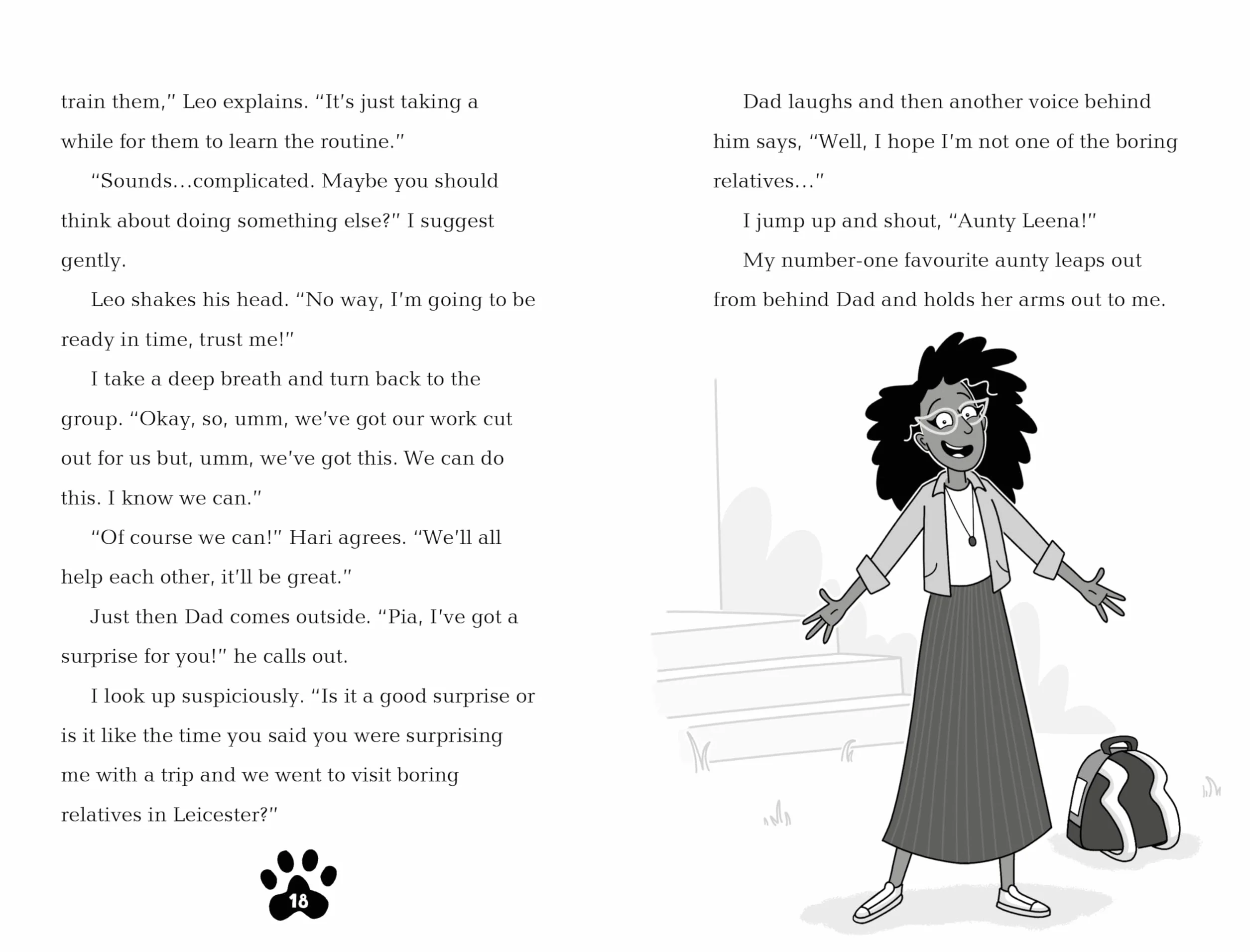 train them," Leo explains. "It's just taking a while for them to learn the routine."

"Sounds…complicated. Maybe you should think about doing something else?" I suggest gently.

Leo shakes his head. "No way, I'm going to be ready in time, trust me!"

I take a deep breath and turn back to the group. "Okay, so, umm, we've got our work cut out for us but, umm, we've got this. We can do this. I know we can."

"Of course we can!" Hari agrees. "We'll all help each other, it'll be great."

Just then Dad comes outside. "Pia, I've got a surprise for you!" he calls out.

I look up suspiciously. "Is it a good surprise or is it like the time you said you were surprising me with a trip and we went to visit boring relatives in Leicester?"

18

Dad laughs and then another voice behind him says, "Well, I hope I'm not one of the boring relatives…"

I jump up and shout, "Aunty Leena!"

My number-one favourite aunty leaps out from behind Dad and holds her arms out to me.